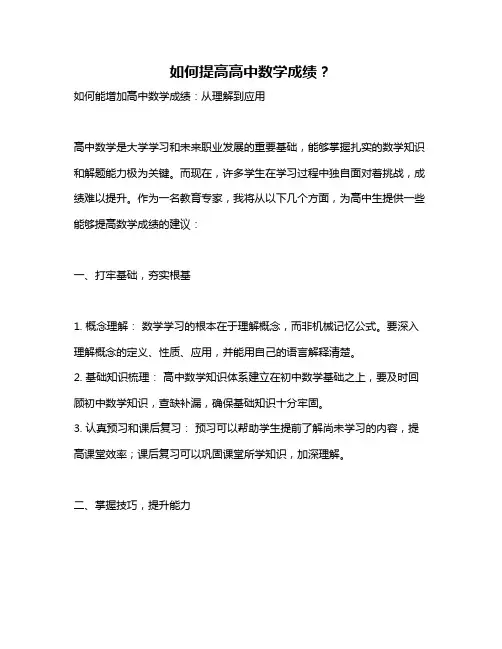 如何提高高中数学成绩？

如何能增加高中数学成绩：从理解到应用

高中数学是大学学习和未来职业发展的重要基础，能够掌握扎实的数学知识和解题能力极为关键。而现在，许多学生在学习过程中独自面对着挑战，成绩难以提升。作为一名教育专家，我将从以下几个方面，为高中生提供一些能够提高数学成绩的建议：

一、打牢基础，夯实根基

1. 概念理解： 数学学习的根本在于理解概念，而非机械记忆公式。要深入理解概念的定义、性质、应用，并能用自己的语言解释清楚。
2. 基础知识梳理： 高中数学知识体系建立在初中数学基础之上，要及时回顾初中数学知识，查缺补漏，确保基础知识十分牢固。
3. 认真预习和课后复习： 预习可以帮助学生提前了解尚未学习的内容，提高课堂效率；课后复习可以巩固课堂所学知识，加深理解。

二、掌握技巧，提升能力